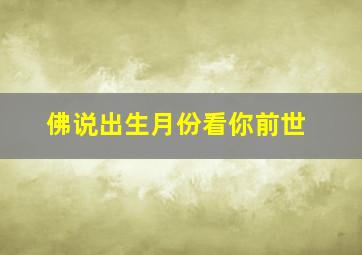 佛说出生月份看你前世